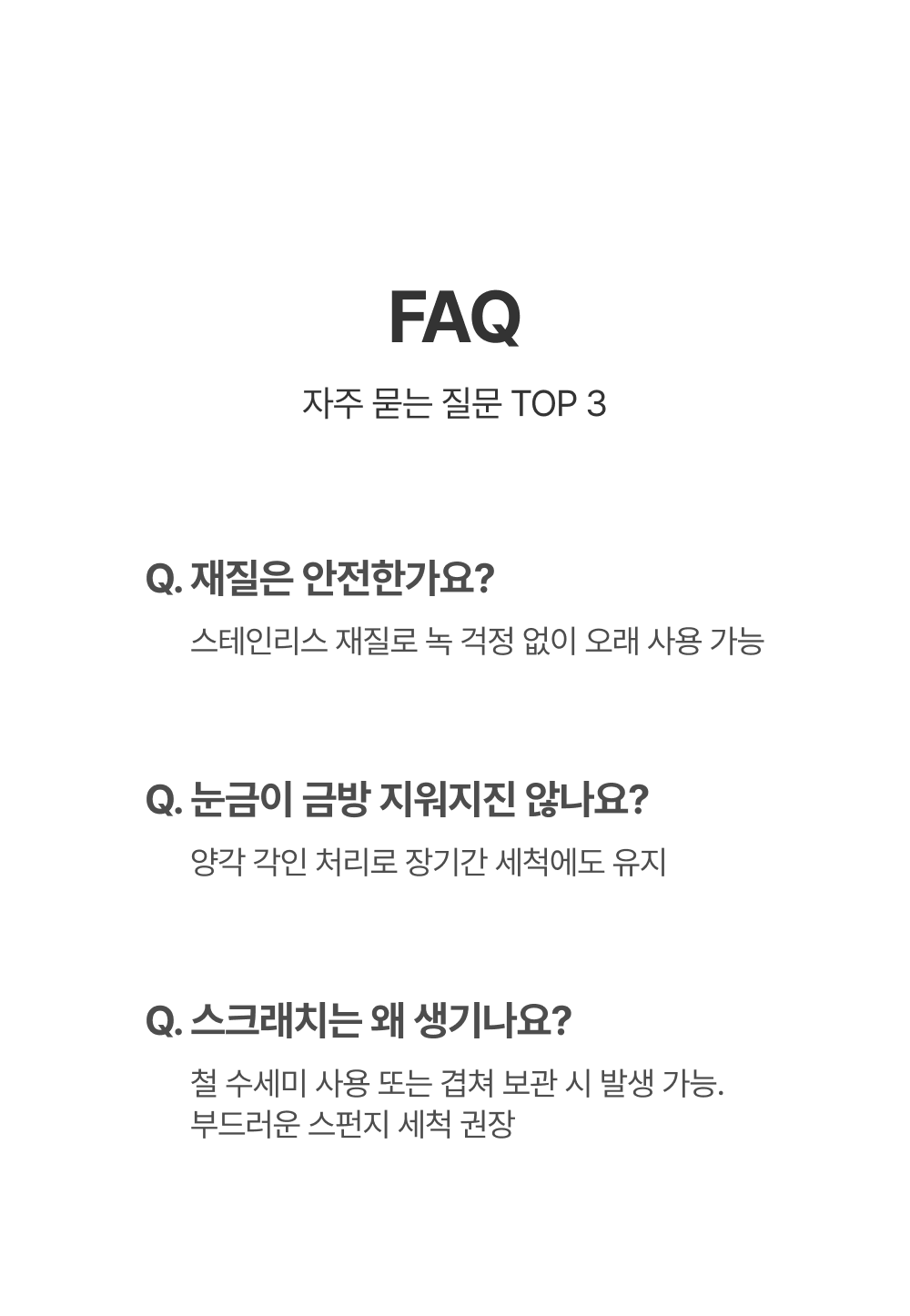 FAQ

자주 묻는 질문 TOP 3

Q. 재질은 안전한가요?

스테인리스 재질로 녹 걱정 없이 오래 사용 가능

Q. 눈금이 금방 지워지진 않나요?

양각 각인 처리로 장기간 세척에도 유지

Q. 스크래치는 왜 생기나요?

철 수세미 사용 또는 겹쳐 보관 시 발생 가능.
부드러운 스펀지 세척 권장